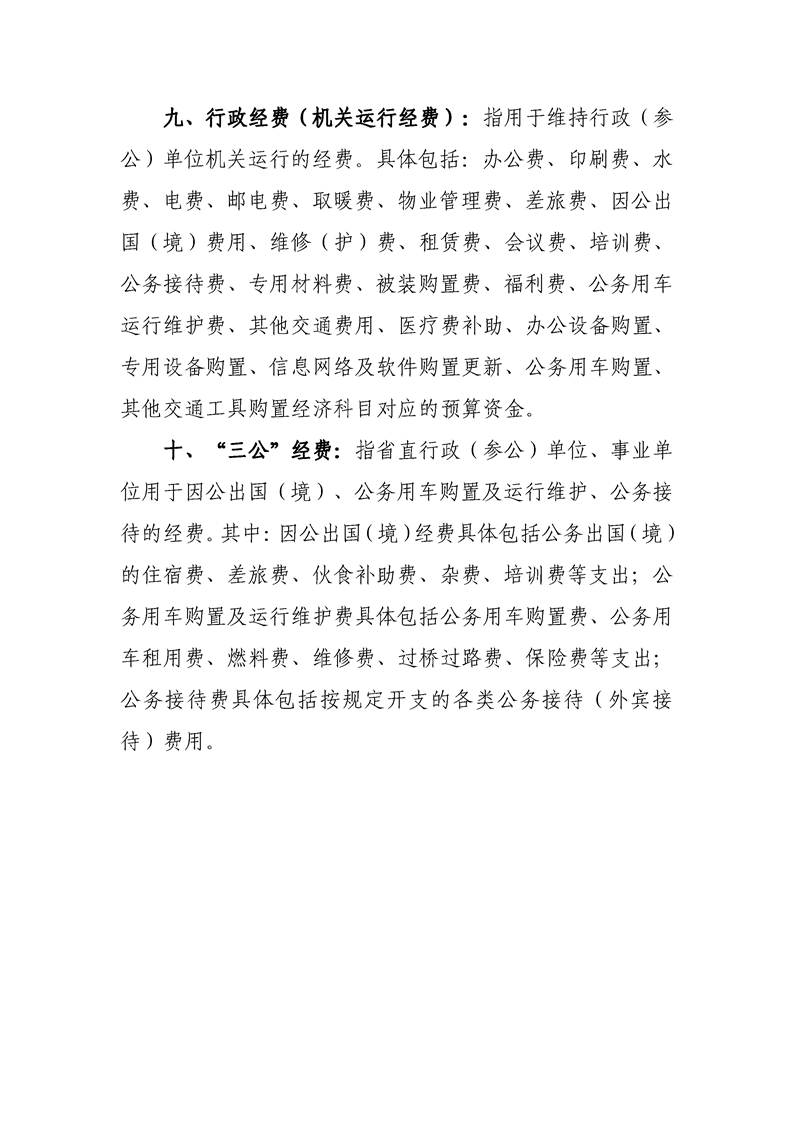 九、行政经费（机关运行经费）：指用于维持行政（参公）单位机关运行的经费。具体包括：办公费、印刷费、水费、电费、邮电费、取暖费、物业管理费、差旅费、因公出国（境）费用、维修（护）费、租赁费、会议费、培训费、公务接待费、专用材料费、被装购置费、福利费、公务用车运行维护费、其他交通费用、医疗费补助、办公设备购置、专用设备购置、信息网络及软件购置更新、公务用车购置、其他交通工具购置经济科目对应的预算资金。

十、“三公”经费：指省直行政（参公）单位、事业单位用于因公出国（境）、公务用车购置及运行维护、公务接待的经费。其中：因公出国（境）经费具体包括公务出国（境）的住宿费、差旅费、伙食补助费、杂费、培训费等支出；公务用车购置及运行维护费具体包括公务用车购置费、公务用车租用费、燃料费、维修费、过桥过路费、保险费等支出；公务接待费具体包括按规定开支的各类公务接待（外宾接待）费用。